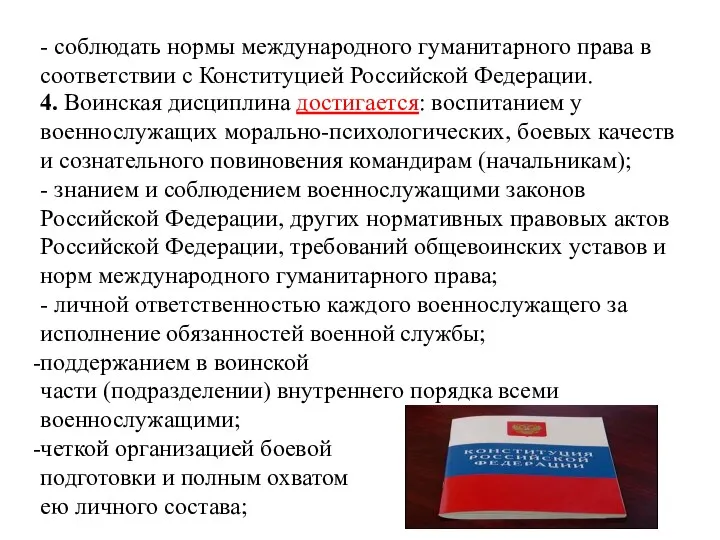 - соблюдать нормы международного гуманитарного права в соответствии с Конституцией Российской Федерации.
4. Воинская дисциплина достигается: воспитанием у военнослужащих морально-психологических, боевых качеств и сознательного повиновения командирам (начальникам);
- знанием и соблюдением военнослужащими законов Российской Федерации, других нормативных правовых актов Российской Федерации, требований общевоинских уставов и норм международного гуманитарного права;
- личной ответственностью каждого военнослужащего за исполнение обязанностей военной службы;
-поддержанием в воинской части (подразделении) внутреннего порядка всеми военнослужащими;
-четкой организацией боевой подготовки и полным охватом ею личного состава;

КОНСТИТУЦИЯ РОССИЙСКОЙ ФЕДЕРАЦИИ